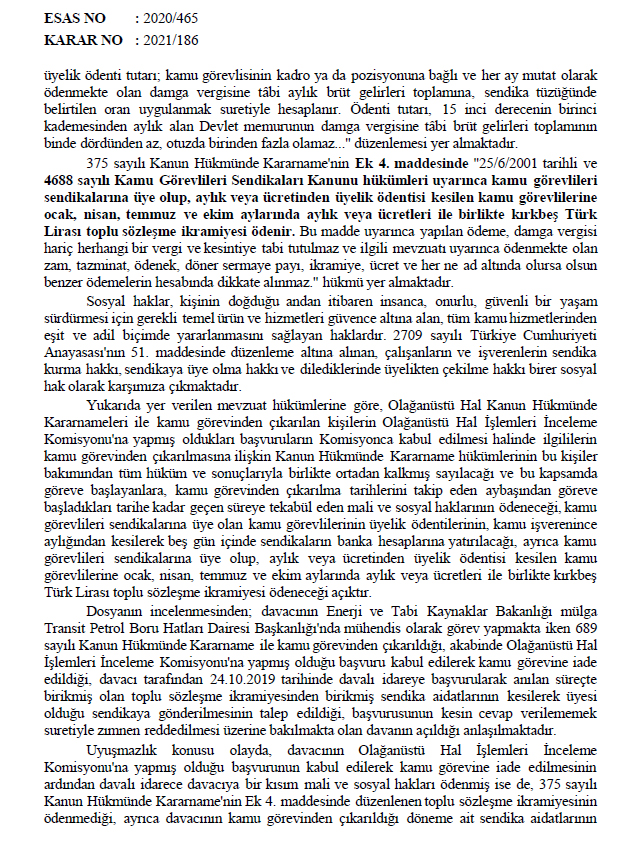 ESAS NO : 2020/465
KARAR NO : 2021/186

üyelik ödenti tutarı; kamu görevlisinin kadro ya da pozisyonuna bağlı ve her ay mutat olarak ödenmekte olan damga vergisine tâbi aylık brüt gelirleri toplamına, sendika tüzüğünde belirtilen oran uygulanmak suretiyle hesaplanır. Ödenti tutarı, 15 inci derecenin birinci kademesinden aylık alan Devlet memurunun damga vergisine tâbi brüt gelirleri toplamının binde dördünden az, otuzda birinden fazla olamaz..." düzenlemesi yer almaktadır.

375 sayılı Kanun Hükmünde Kararname'nin Ek 4. maddesinde "25/6/2001 tarihli ve 4688 sayılı Kamu Görevlileri Sendikaları Kanunu hükümleri uyarınca kamu görevlileri sendikalarına üye olup, aylık veya ücretinden üyelik ödentisi kesilen kamu görevlilerine ocak, nisan, temmuz ve ekim aylarında aylık veya ücretleri ile birlikte kırkbeş Türk Lirası toplu sözleşme ikramiyesi ödenir. Bu madde uyarınca yapılan ödeme, damga vergisi hariç herhangi bir vergi ve kesintiye tabi tutulmaz ve ilgili mevzuatı uyarınca ödenmekte olan zam, tazminat, ödenek, döner sermaye payı, ikramiye, ücret ve her ne ad altında olursa olsun benzer ödemelerin hesabında dikkate alınmaz." hükmü yer almaktadır.

Sosyal haklar, kişinin doğduğu andan itibaren insanca, onurlu, güvenli bir yaşam sürdürmesi için gerekli temel ürün ve hizmetleri güvence altına alan, tüm kamu hizmetlerinden eşit ve adil biçimde yararlanmasını sağlayan haklardır. 2709 sayılı Türkiye Cumhuriyeti Anayasası'nın 51. maddesinde düzenleme altına alınan, çalışanların ve işverenlerin sendika kurma hakkı, sendikaya üye olma hakkı ve dilediklerinde üyelikten çekilme hakkı birer sosyal hak olarak karşımıza çıkmaktadır.

Yukarıda yer verilen mevzuat hükümlerine göre, Olağanüstü Hal Kanun Hükmünde Kararnameleri ile kamu görevinden çıkarılan kişilerin Olağanüstü Hal İşlemleri İnceleme Komisyonu'na yapmış oldukları başvuruların Komisyonca kabul edilmesi halinde ilgililerin kamu görevinden çıkarılmasına ilişkin Kanun Hükmünde Kararname hükümlerinin bu kişiler bakımından tüm hüküm ve sonuçlarıyla birlikte ortadan kalkmış sayılacağı ve bu kapsamda göreve başlayanlara, kamu görevinden çıkarılma tarihlerini takip eden aybaşından göreve başladıkları tarihe kadar geçen süreye tekabül eden mali ve sosyal haklarının ödeneceği, kamu görevlileri sendikalarına üye olan kamu görevlilerinin üyelik ödentilerinin, kamu işverenince aylığından kesilerek beş gün içinde sendikaların banka hesaplarına yatırılacağı, ayrıca kamu görevlileri sendikalarına üye olup, aylık veya ücretinden üyelik ödentisi kesilen kamu görevlilerine ocak, nisan, temmuz ve ekim aylarında aylık veya ücretleri ile birlikte kırkbeş Türk Lirası toplu sözleşme ikramiyesi ödeneceği açıktır.

Dosyanın incelenmesinden; davacının Enerji ve Tabi Kaynaklar Bakanlığı mülga Transit Petrol Boru Hatları Dairesi Başkanlığı'nda mühendis olarak görev yapmakta iken 689 sayılı Kanun Hükmünde Kararname ile kamu görevinden çıkarıldığı, akabinde Olağanüstü Hal İşlemleri İnceleme Komisyonu'na yapmış olduğu başvuru kabul edilerek kamu görevine iade edildiği, davacı tarafından 24.10.2019 tarihinde davalı idareye başvurularak anılan süreçte birikmiş olan toplu sözleşme ikramiyesinden birikmiş sendika aidatlarının kesilerek üyesi olduğu sendikaya gönderilmesinin talep edildiği, başvurusunun kesin cevap verilememek suretiyle zımnen reddedilmesi üzerine bakılmakta olan davanın açıldığı anlaşılmaktadır.

Uyuşmazlık konusu olayda, davacının Olağanüstü Hal İşlemleri İnceleme Komisyonu'na yapmış olduğu başvurunun kabul edilerek kamu görevine iade edilmesinin ardından davalı idarece davacıya bir kısım mali ve sosyal hakları ödenmiş ise de, 375 sayılı Kanun Hükmünde Kararname'nin Ek 4. maddesinde düzenlenen toplu sözleşme ikramiyesinin ödenmediği, ayrıca davacının kamu görevinden çıkarıldığı döneme ait sendika aidatlarının